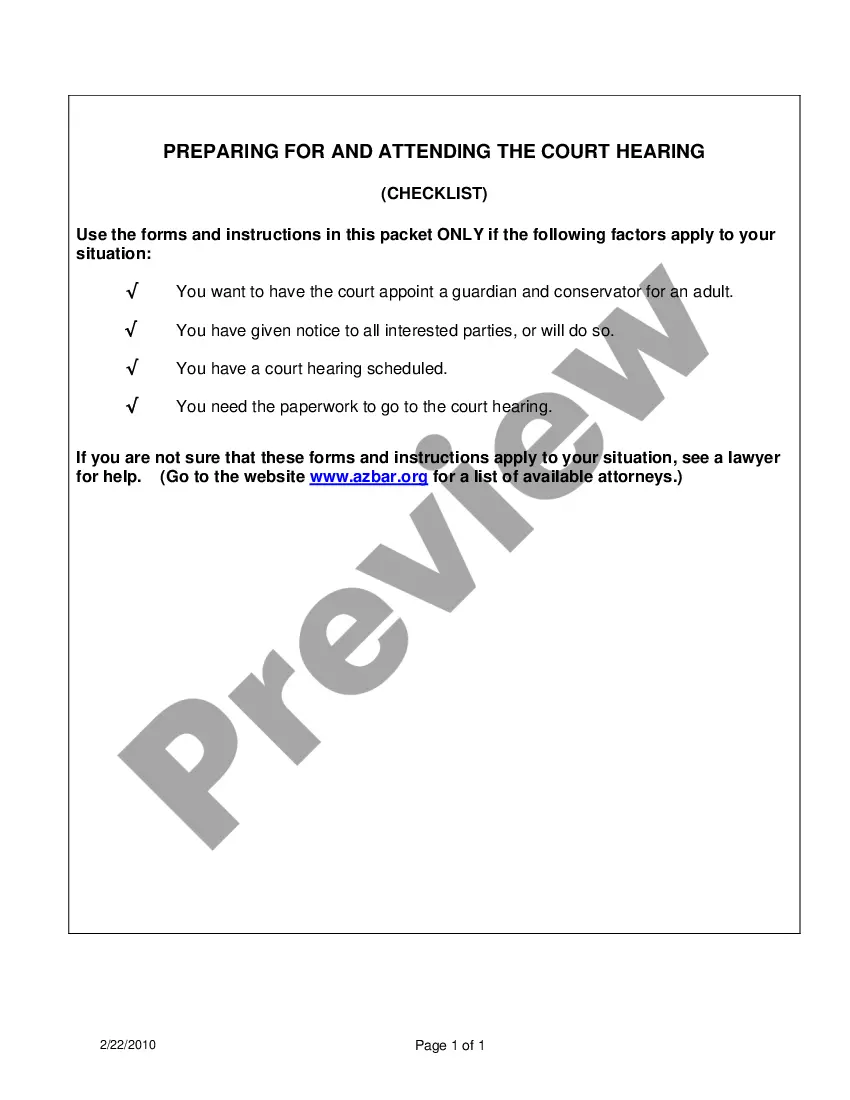 PREPARING FOR AND ATTENDING THE COURT HEARING

(CHECKLIST)

Use the forms and instructions in this packet ONLY if the following factors apply to your situation:

√ You want to have the court appoint a guardian and conservator for an adult.

√ You have given notice to all interested parties, or will do so.

√ You have a court hearing scheduled.

√ You need the paperwork to go to the court hearing.

If you are not sure that these forms and instructions apply to your situation, see a lawyer for help. (Go to the website www.azbar.org for a list of available attorneys.)

Preview

2/22/2010

Page 1 of 1